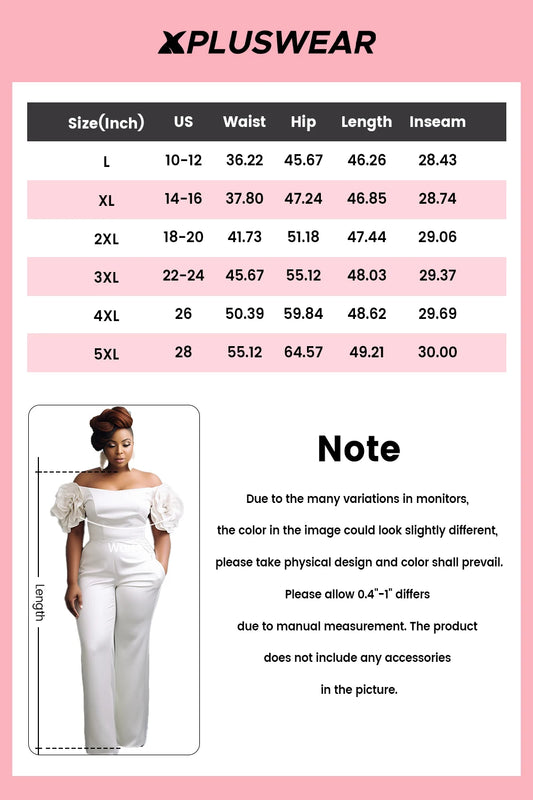 XPLUSWEAR

| Size(Inch) | US | Waist | Hip | Length | Inseam |
|---|---|---|---|---|---|
| L | 10-12 | 36.22 | 45.67 | 46.26 | 28.43 |
| XL | 14-16 | 37.80 | 47.24 | 46.85 | 28.74 |
| 2XL | 18-20 | 41.73 | 51.18 | 47.44 | 29.06 |
| 3XL | 22-24 | 45.67 | 55.12 | 48.03 | 29.37 |
| 4XL | 26 | 50.39 | 59.84 | 48.62 | 29.69 |
| 5XL | 28 | 55.12 | 64.57 | 49.21 | 30.00 |

Length

Note

Due to the many variations in monitors, the color in the image could look slightly different, please take physical design and color shall prevail. Please allow 0.4"-1" differs due to manual measurement. The product does not include any accessories in the picture.